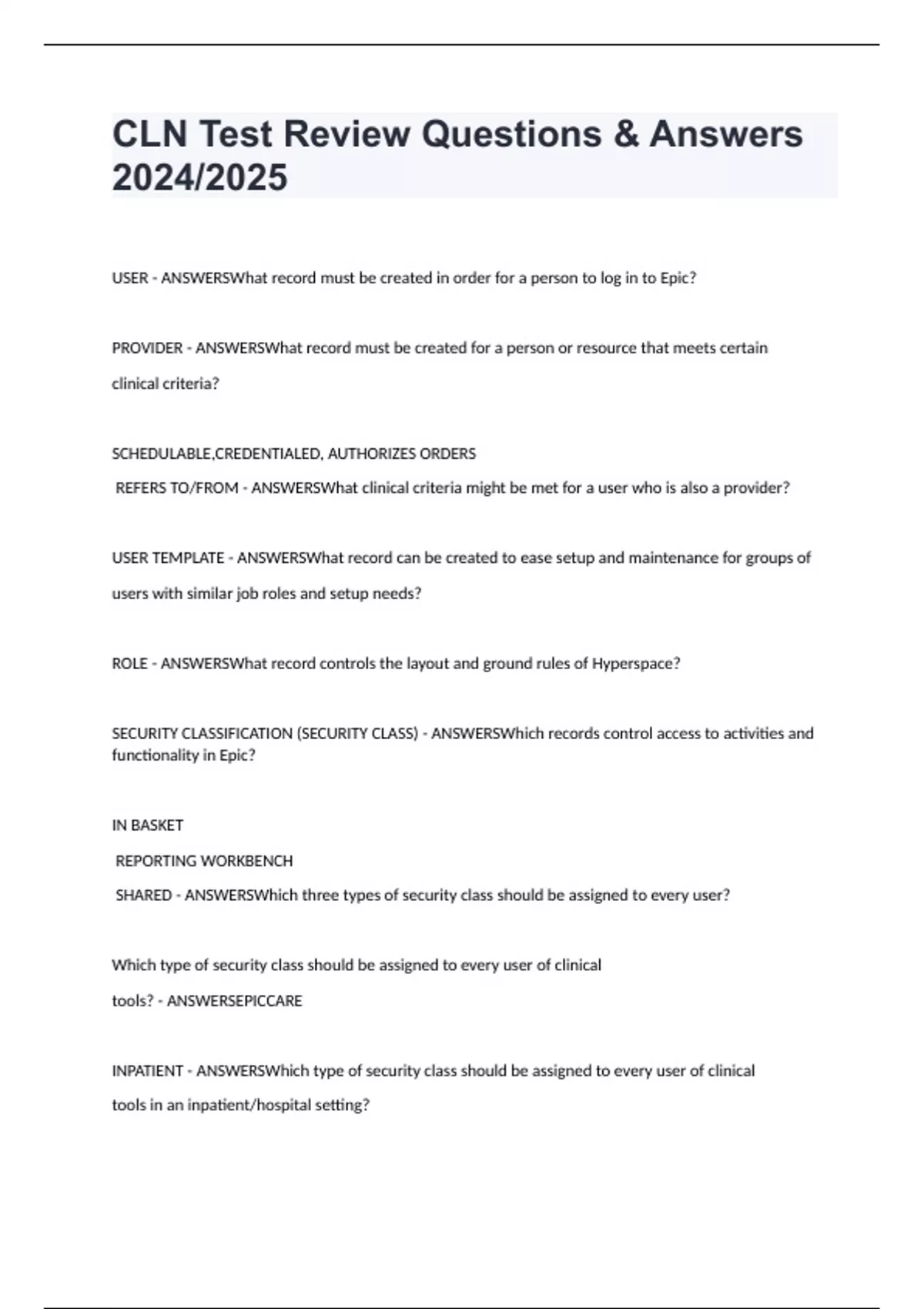 CLN Test Review Questions & Answers 2024/2025

USER - ANSWERSWhat record must be created in order for a person to log in to Epic?

PROVIDER - ANSWERSWhat record must be created for a person or resource that meets certain clinical criteria?

SCHEDULABLE,CREDENTIALED, AUTHORIZES ORDERS
REFERS TO/FROM - ANSWERSWhat clinical criteria might be met for a user who is also a provider?

USER TEMPLATE - ANSWERSWhat record can be created to ease setup and maintenance for groups of users with similar job roles and setup needs?

ROLE - ANSWERSWhat record controls the layout and ground rules of Hyperspace?

SECURITY CLASSIFICATION (SECURITY CLASS) - ANSWERSWhich records control access to activities and functionality in Epic?

IN BASKET
REPORTING WORKBENCH
SHARED - ANSWERSWhich three types of security class should be assigned to every user?

Which type of security class should be assigned to every user of clinical tools? - ANSWERSEPICCARE

INPATIENT - ANSWERSWhich type of security class should be assigned to every user of clinical tools in an inpatient/hospital setting?